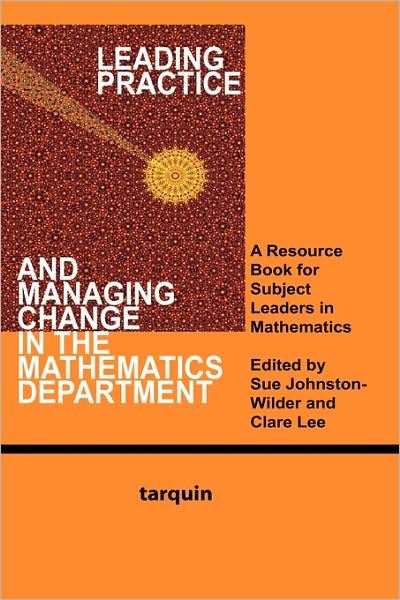 LEADING PRACTICE

AND MANAGING CHANGE IN THE MATHEMATICS DEPARTMENT

A Resource Book for Subject Leaders in Mathematics

Edited by Sue Johnston-Wilder and Clare Lee

tarquin